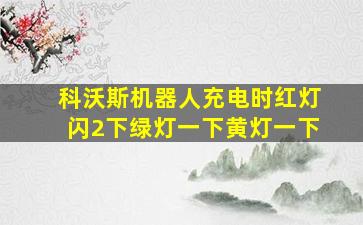 科沃斯机器人充电时红灯闪2下绿灯一下黄灯一下